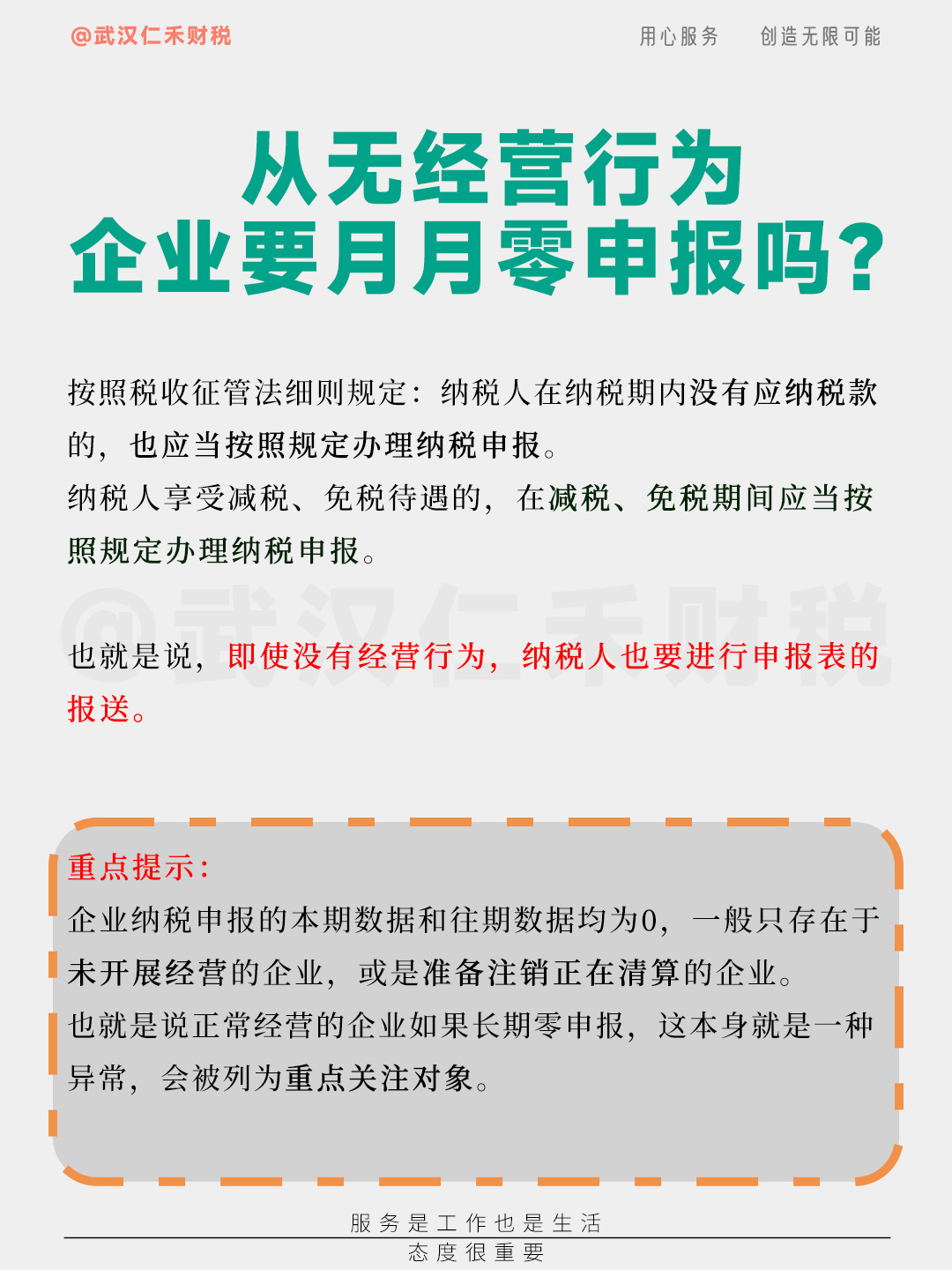 @武汉仁禾财税

用心服务　创造无限可能

从无经营行为
企业要月月零申报吗?

按照税收征管法细则规定：纳税人在纳税期内没有应纳税款的，也应当按照规定办理纳税申报。
纳税人享受减税、免税待遇的，在减税、免税期间应当按照规定办理纳税申报。

@武汉仁禾财税

也就是说，即使没有经营行为，纳税人也要进行申报表的报送。

重点提示：
企业纳税申报的本期数据和往期数据均为0，一般只存在于未开展经营的企业，或是准备注销正在清算的企业。
也就是说正常经营的企业如果长期零申报，这本身就是一种异常，会被列为重点关注对象。

服务是工作也是生活
态度很重要